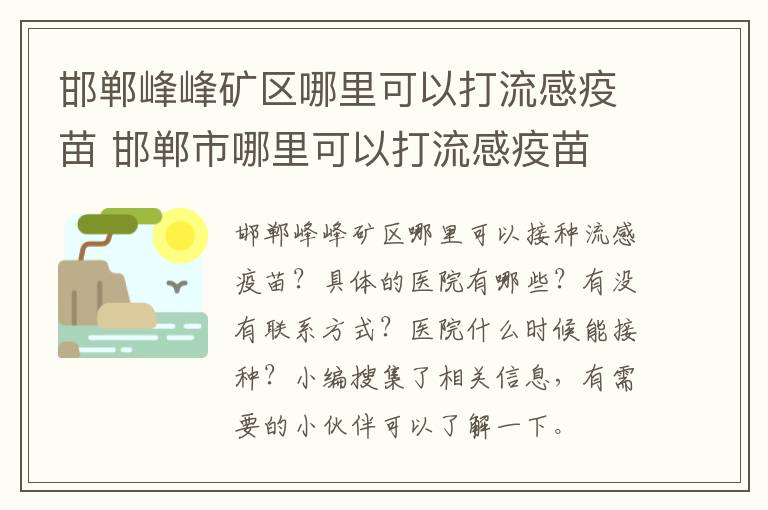 邯郸峰峰矿区哪里可以打流感疫苗 邯郸市哪里可以打流感疫苗

邯郸峰峰矿区哪里可以接种流感疫苗？具体的医院有哪些？有没有联系方式？医院什么时候能接种？小编搜集了相关信息，有需要的小伙伴可以了解一下。